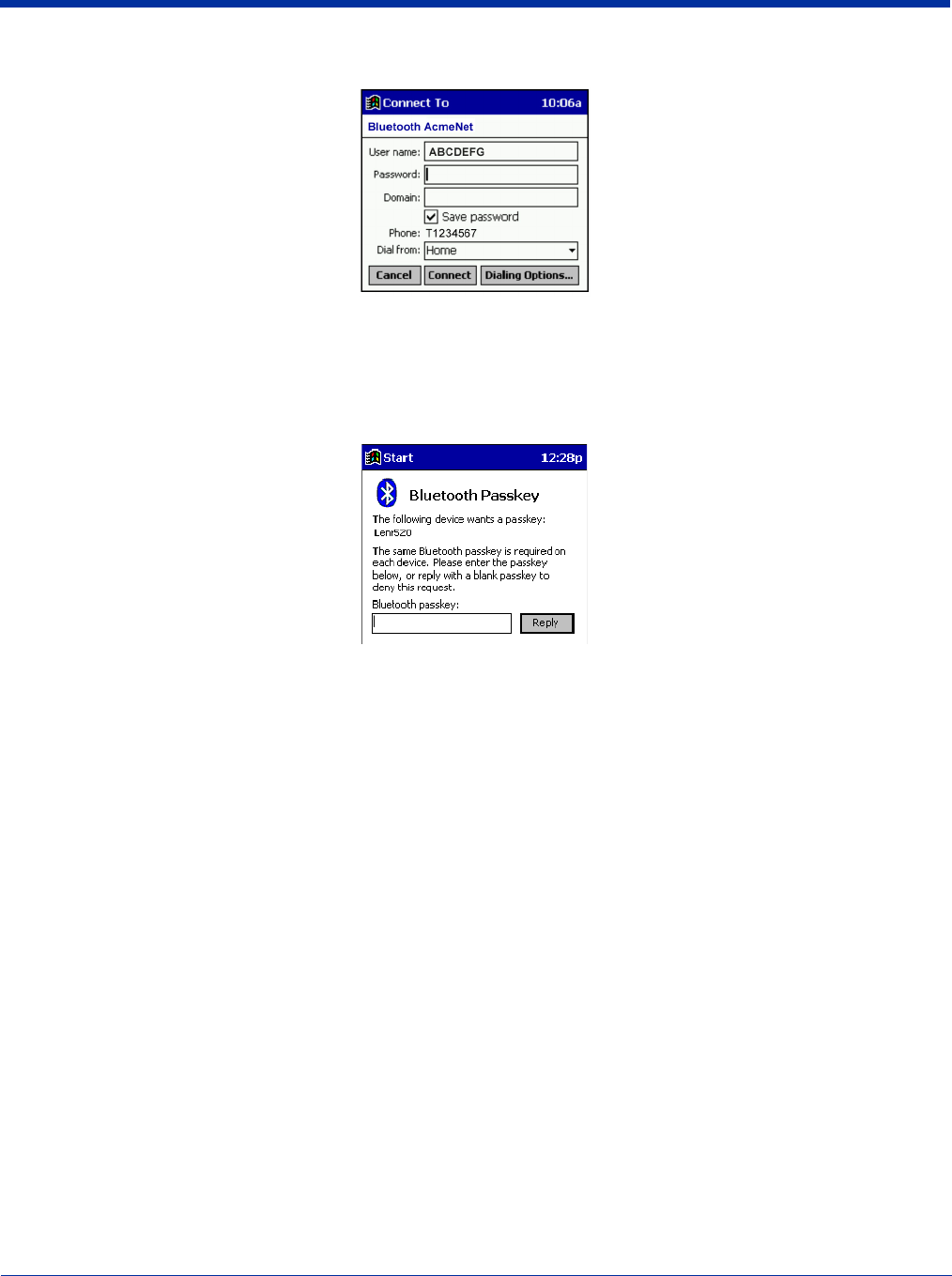 Connect To 10:06a

Bluetooth AcmeNet

User name: ABCDEFG

Password:

Domain:

Save password

Phone: T1234567

Dial from: Home

Cancel Connect Dialing Options...

Start 12:28p

Bluetooth Passkey

The following device wants a passkey: Lenr520

The same Bluetooth passkey is required on each device. Please enter the passkey below, or reply with a blank passkey to deny this request.

Bluetooth passkey:

Reply